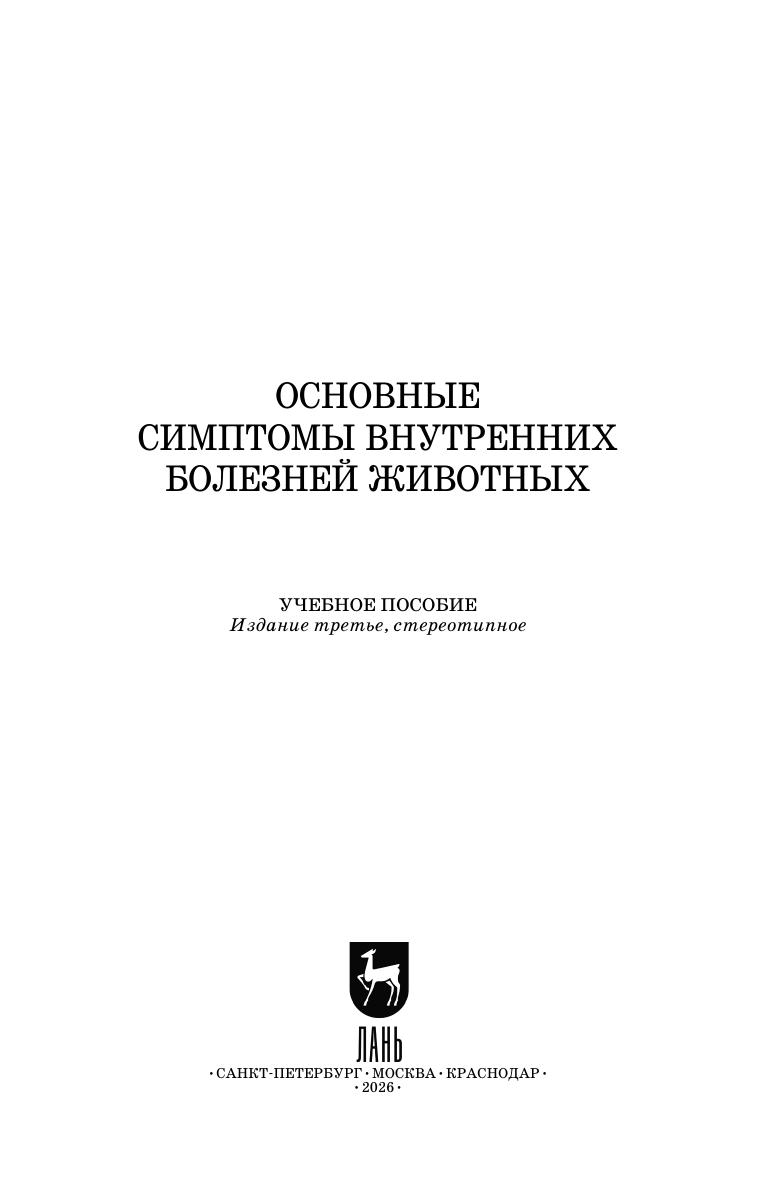 ОСНОВНЫЕ
СИМПТОМЫ ВНУТРЕННИХ
БОЛЕЗНЕЙ ЖИВОТНЫХ

УЧЕБНОЕ ПОСОБИЕ
Издание третье, стереотипное

ЛАНЬ

• САНКТ-ПЕТЕРБУРГ • МОСКВА • КРАСНОДАР •
• 2026 •